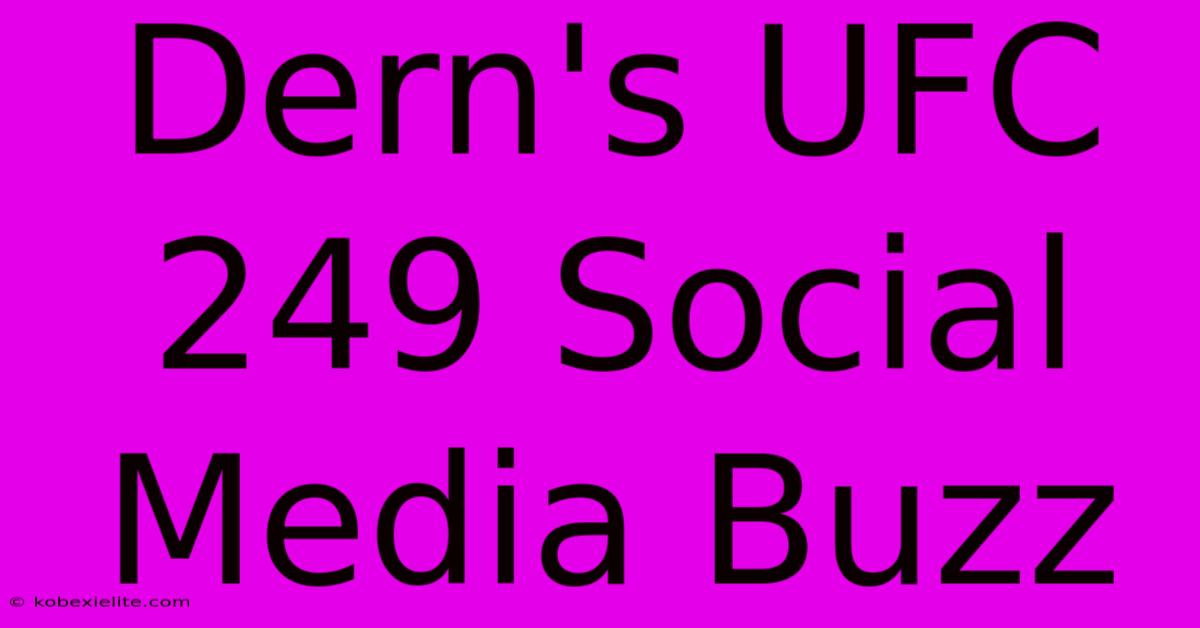 Dern's UFC 249 Social Media Buzz

© kobexielite.com